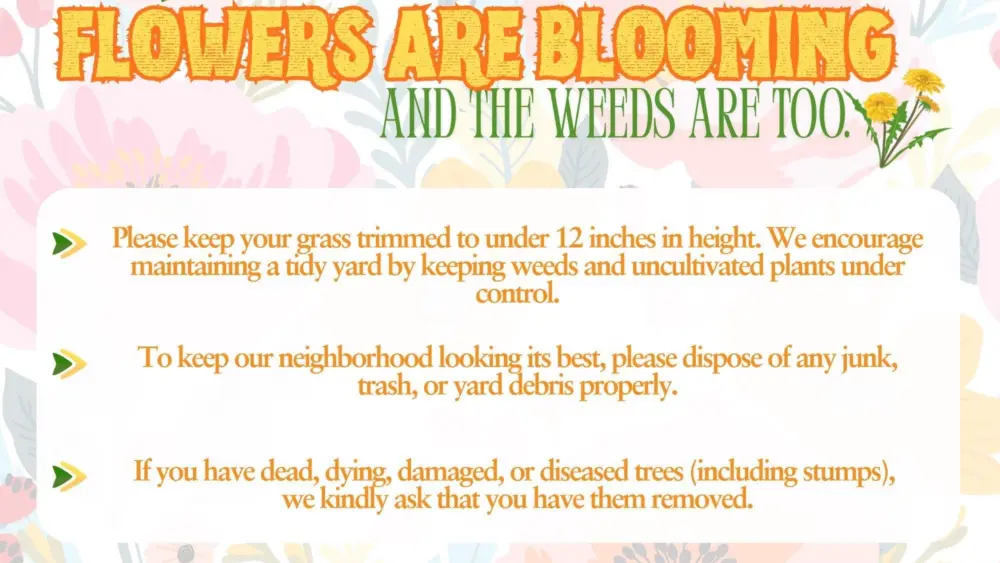 FLOWERS ARE BLOOMING

AND THE WEEDS ARE TOO.

Please keep your grass trimmed to under 12 inches in height. We encourage maintaining a tidy yard by keeping weeds and uncultivated plants under control.

To keep our neighborhood looking its best, please dispose of any junk, trash, or yard debris properly.

If you have dead, dying, damaged, or diseased trees (including stumps), we kindly ask that you have them removed.